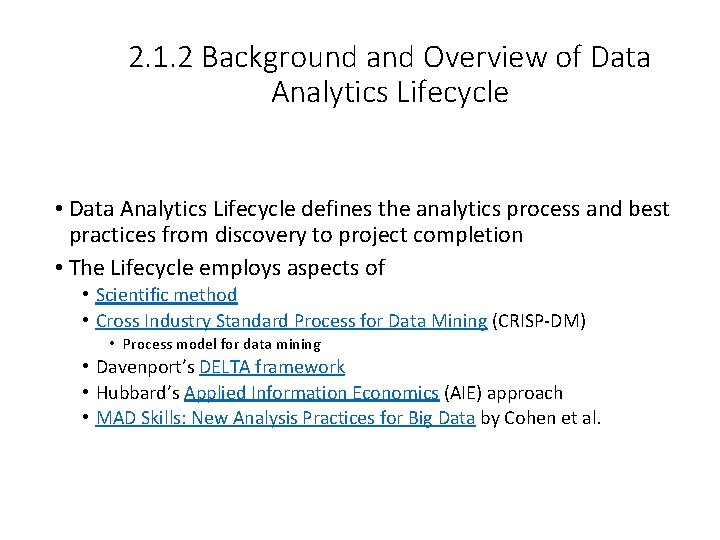 2.1.2 Background and Overview of Data Analytics Lifecycle

• Data Analytics Lifecycle defines the analytics process and best practices from discovery to project completion
• The Lifecycle employs aspects of
  • Scientific method
  • Cross Industry Standard Process for Data Mining (CRISP-DM)
    • Process model for data mining
  • Davenport's DELTA framework
  • Hubbard's Applied Information Economics (AIE) approach
  • MAD Skills: New Analysis Practices for Big Data by Cohen et al.